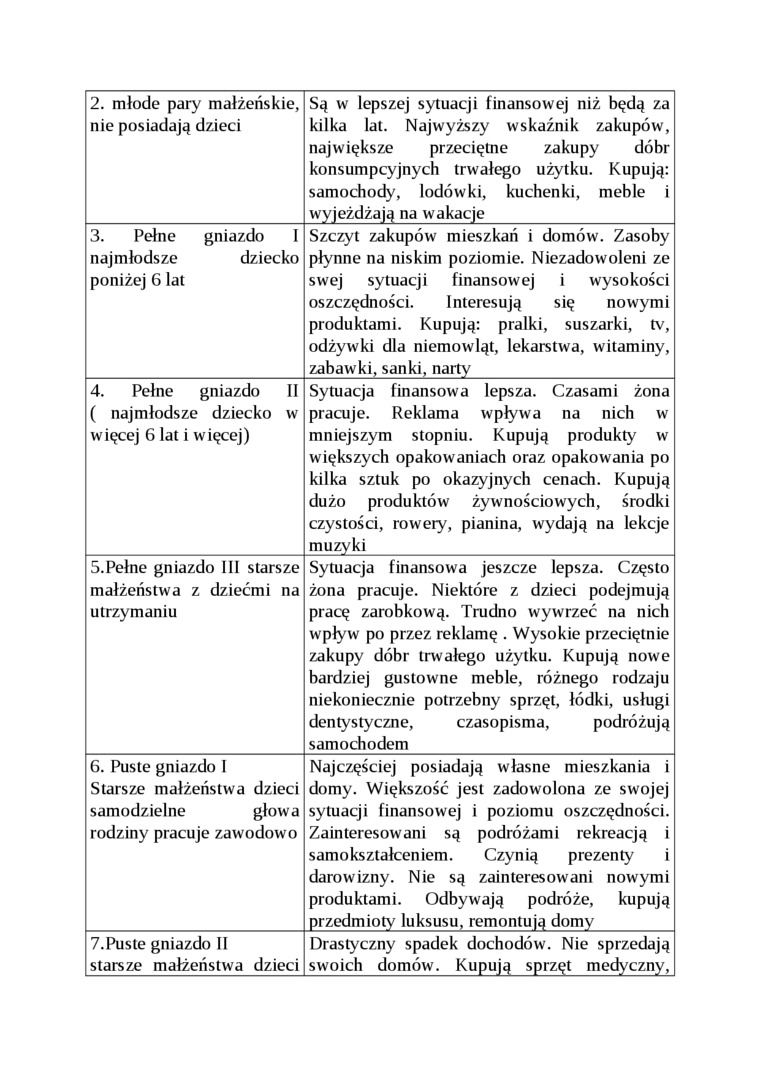 | | |
|---|---|
| 2. młode pary małżeńskie, nie posiadają dzieci | Są w lepszej sytuacji finansowej niż będą za kilka lat. Najwyższy wskaźnik zakupów, największe przeciętne zakupy dóbr konsumpcyjnych trwałego użytku. Kupują: samochody, lodówki, kuchenki, meble i wyjeżdżają na wakacje |
| 3. Pełne gniazdo I najmłodsze dziecko poniżej 6 lat | Szczyt zakupów mieszkań i domów. Zasoby płynne na niskim poziomie. Niezadowoleni ze swej sytuacji finansowej i wysokości oszczędności. Interesują się nowymi produktami. Kupują: pralki, suszarki, tv, odżywki dla niemowląt, lekarstwa, witaminy, zabawki, sanki, narty |
| 4. Pełne gniazdo II ( najmłodsze dziecko w więcej 6 lat i więcej) | Sytuacja finansowa lepsza. Czasami żona pracuje. Reklama wpływa na nich w mniejszym stopniu. Kupują produkty w większych opakowaniach oraz opakowania po kilka sztuk po okazyjnych cenach. Kupują dużo produktów żywnościowych, środki czystości, rowery, pianina, wydają na lekcje muzyki |
| 5.Pełne gniazdo III starsze małżeństwa z dziećmi na utrzymaniu | Sytuacja finansowa jeszcze lepsza. Często żona pracuje. Niektóre z dzieci podejmują pracę zarobkową. Trudno wywrzeć na nich wpływ po przez reklamę . Wysokie przeciętnie zakupy dóbr trwałego użytku. Kupują nowe bardziej gustowne meble, różnego rodzaju niekoniecznie potrzebny sprzęt, łódki, usługi dentystyczne, czasopisma, podróżują samochodem |
| 6. Puste gniazdo I Starsze małżeństwa dzieci samodzielne głowa rodziny pracuje zawodowo | Najczęściej posiadają własne mieszkania i domy. Większość jest zadowolona ze swojej sytuacji finansowej i poziomu oszczędności. Zainteresowani są podróżami rekreacją i samokształceniem. Czynią prezenty i darowizny. Nie są zainteresowani nowymi produktami. Odbywają podróże, kupują przedmioty luksusu, remontują domy |
| 7.Puste gniazdo II starsze małżeństwa dzieci | Drastyczny spadek dochodów. Nie sprzedają swoich domów. Kupują sprzęt medyczny, |